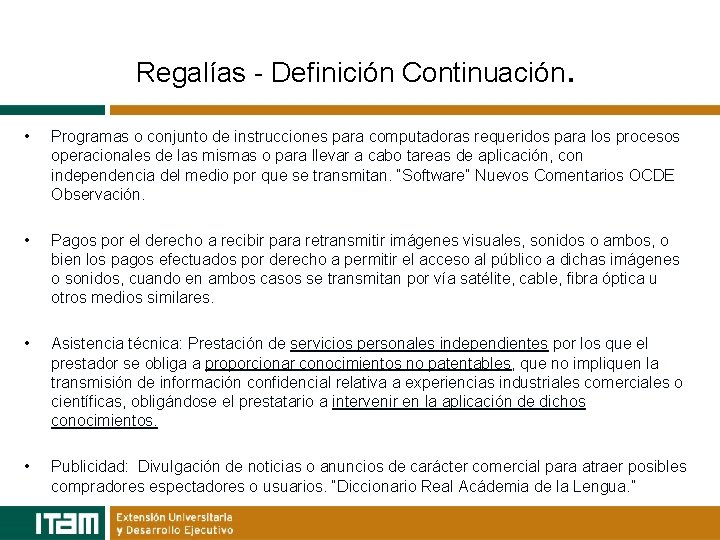 Regalías - Definición Continuación.

• Programas o conjunto de instrucciones para computadoras requeridos para los procesos operacionales de las mismas o para llevar a cabo tareas de aplicación, con independencia del medio por que se transmitan. "Software" Nuevos Comentarios OCDE Observación.

• Pagos por el derecho a recibir para retransmitir imágenes visuales, sonidos o ambos, o bien los pagos efectuados por derecho a permitir el acceso al público a dichas imágenes o sonidos, cuando en ambos casos se transmitan por vía satélite, cable, fibra óptica u otros medios similares.

• Asistencia técnica: Prestación de servicios personales independientes por los que el prestador se obliga a proporcionar conocimientos no patentables, que no impliquen la transmisión de información confidencial relativa a experiencias industriales comerciales o científicas, obligándose el prestatario a intervenir en la aplicación de dichos conocimientos.

• Publicidad: Divulgación de noticias o anuncios de carácter comercial para atraer posibles compradores espectadores o usuarios. "Diccionario Real Acádemia de la Lengua."

ITAM Extensión Universitaria y Desarrollo Ejecutivo